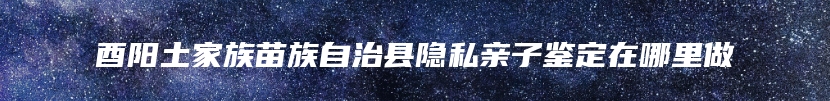 酉阳土家族苗族自治县隐私亲子鉴定在哪里做